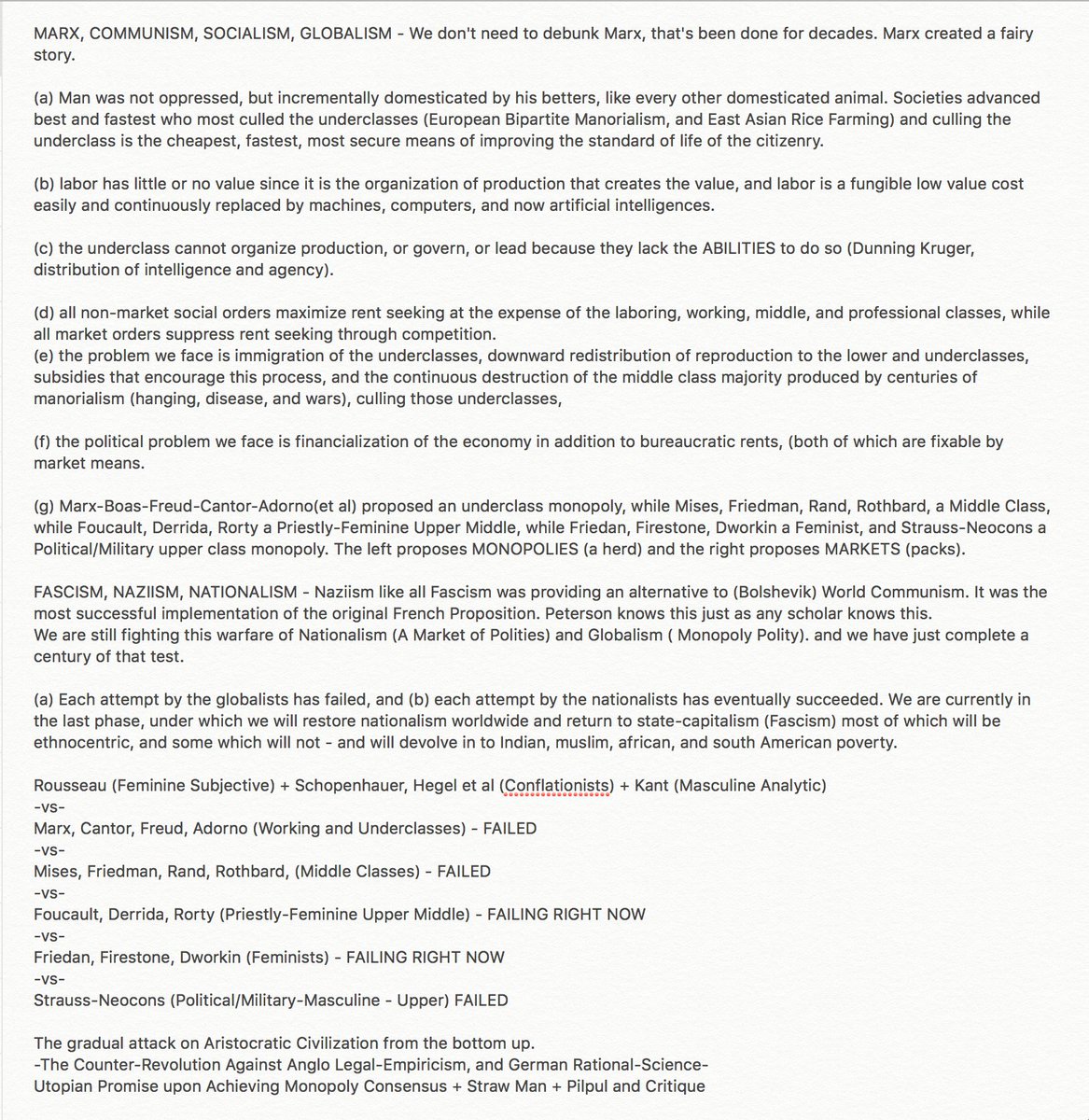 MARX, COMMUNISM, SOCIALISM, GLOBALISM - We don't need to debunk Marx, that's been done for decades. Marx created a fairy story.

(a) Man was not oppressed, but incrementally domesticated by his betters, like every other domesticated animal. Societies advanced best and fastest who most culled the underclasses (European Bipartite Manorialism, and East Asian Rice Farming) and culling the underclass is the cheapest, fastest, most secure means of improving the standard of life of the citizenry.

(b) labor has little or no value since it is the organization of production that creates the value, and labor is a fungible low value cost easily and continuously replaced by machines, computers, and now artificial intelligences.

(c) the underclass cannot organize production, or govern, or lead because they lack the ABILITIES to do so (Dunning Kruger, distribution of intelligence and agency).

(d) all non-market social orders maximize rent seeking at the expense of the laboring, working, middle, and professional classes, while all market orders suppress rent seeking through competition.
(e) the problem we face is immigration of the underclasses, downward redistribution of reproduction to the lower and underclasses, subsidies that encourage this process, and the continuous destruction of the middle class majority produced by centuries of manorialism (hanging, disease, and wars), culling those underclasses,

(f) the political problem we face is financialization of the economy in addition to bureaucratic rents, (both of which are fixable by market means.

(g) Marx-Boas-Freud-Cantor-Adorno(et al) proposed an underclass monopoly, while Mises, Friedman, Rand, Rothbard, a Middle Class, while Foucault, Derrida, Rorty a Priestly-Feminine Upper Middle, while Friedan, Firestone, Dworkin a Feminist, and Strauss-Neocons a Political/Military upper class monopoly. The left proposes MONOPOLIES (a herd) and the right proposes MARKETS (packs).

FASCISM, NAZIISM, NATIONALISM - Naziism like all Fascism was providing an alternative to (Bolshevik) World Communism. It was the most successful implementation of the original French Proposition. Peterson knows this just as any scholar knows this.
We are still fighting this warfare of Nationalism (A Market of Polities) and Globalism ( Monopoly Polity). and we have just complete a century of that test.

(a) Each attempt by the globalists has failed, and (b) each attempt by the nationalists has eventually succeeded. We are currently in the last phase, under which we will restore nationalism worldwide and return to state-capitalism (Fascism) most of which will be ethnocentric, and some which will not - and will devolve in to Indian, muslim, african, and south American poverty.

Rousseau (Feminine Subjective) + Schopenhauer, Hegel et al (Conflationists) + Kant (Masculine Analytic)
-vs-
Marx, Cantor, Freud, Adorno (Working and Underclasses) - FAILED
-vs-
Mises, Friedman, Rand, Rothbard, (Middle Classes) - FAILED
-vs-
Foucault, Derrida, Rorty (Priestly-Feminine Upper Middle) - FAILING RIGHT NOW
-vs-
Friedan, Firestone, Dworkin (Feminists) - FAILING RIGHT NOW
-vs-
Strauss-Neocons (Political/Military-Masculine - Upper) FAILED

The gradual attack on Aristocratic Civilization from the bottom up.
-The Counter-Revolution Against Anglo Legal-Empiricism, and German Rational-Science-
Utopian Promise upon Achieving Monopoly Consensus + Straw Man + Pilpul and Critique